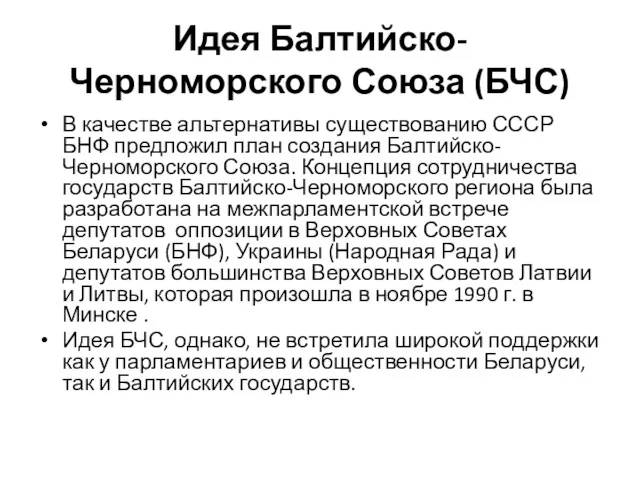 Идея Балтийско-Черноморского Союза (БЧС)

• В качестве альтернативы существованию СССР БНФ предложил план создания Балтийско-Черноморского Союза. Концепция сотрудничества государств Балтийско-Черноморского региона была разработана на межпарламентской встрече депутатов оппозиции в Верховных Советах Беларуси (БНФ), Украины (Народная Рада) и депутатов большинства Верховных Советов Латвии и Литвы, которая произошла в ноябре 1990 г. в Минске .

• Идея БЧС, однако, не встретила широкой поддержки как у парламентариев и общественности Беларуси, так и Балтийских государств.